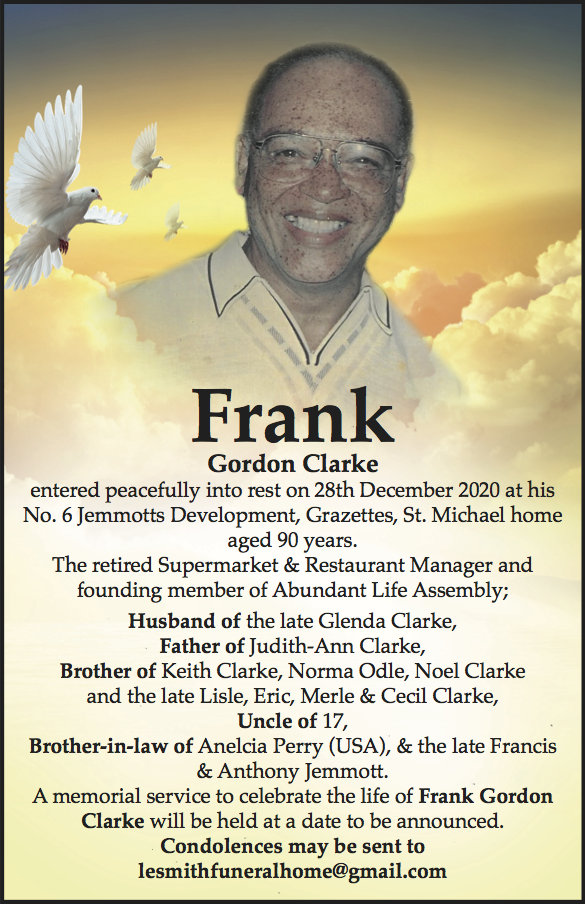 Frank
Gordon Clarke
entered peacefully into rest on 28th December 2020 at his No. 6 Jemmotts Development, Grazettes, St. Michael home aged 90 years.
The retired Supermarket & Restaurant Manager and founding member of Abundant Life Assembly;

Husband of the late Glenda Clarke,
Father of Judith-Ann Clarke,
Brother of Keith Clarke, Norma Odle, Noel Clarke and the late Lisle, Eric, Merle & Cecil Clarke,
Uncle of 17,
Brother-in-law of Anelcia Perry (USA), & the late Francis & Anthony Jemmott.
A memorial service to celebrate the life of Frank Gordon Clarke will be held at a date to be announced.
Condolences may be sent to
lesmithfuneralhome@gmail.com